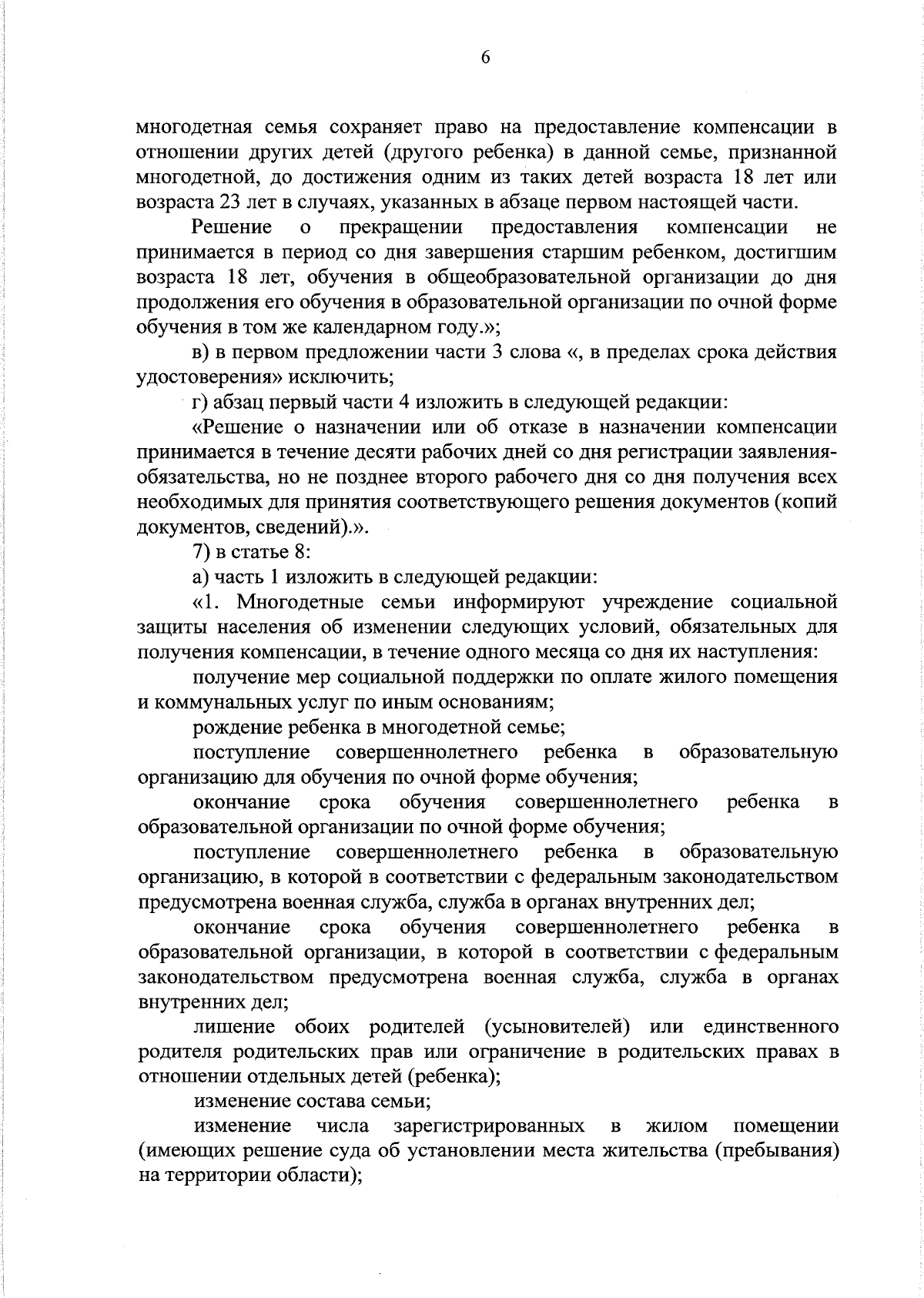 6

многодетная семья сохраняет право на предоставление компенсации в отношении других детей (другого ребенка) в данной семье, признанной многодетной, до достижения одним из таких детей возраста 18 лет или возраста 23 лет в случаях, указанных в абзаце первом настоящей части.

Решение о прекращении предоставления компенсации не принимается в период со дня завершения старшим ребенком, достигшим возраста 18 лет, обучения в общеобразовательной организации до дня продолжения его обучения в образовательной организации по очной форме обучения в том же календарном году.»;

в) в первом предложении части 3 слова «, в пределах срока действия удостоверения» исключить;

г) абзац первый части 4 изложить в следующей редакции:

«Решение о назначении или об отказе в назначении компенсации принимается в течение десяти рабочих дней со дня регистрации заявления-обязательства, но не позднее второго рабочего дня со дня получения всех необходимых для принятия соответствующего решения документов (копий документов, сведений).».

7) в статье 8:

а) часть 1 изложить в следующей редакции:

«1. Многодетные семьи информируют учреждение социальной защиты населения об изменении следующих условий, обязательных для получения компенсации, в течение одного месяца со дня их наступления:

получение мер социальной поддержки по оплате жилого помещения и коммунальных услуг по иным основаниям;

рождение ребенка в многодетной семье;

поступление совершеннолетнего ребенка в образовательную организацию для обучения по очной форме обучения;

окончание срока обучения совершеннолетнего ребенка в образовательной организации по очной форме обучения;

поступление совершеннолетнего ребенка в образовательную организацию, в которой в соответствии с федеральным законодательством предусмотрена военная служба, служба в органах внутренних дел;

окончание срока обучения совершеннолетнего ребенка в образовательной организации, в которой в соответствии с федеральным законодательством предусмотрена военная служба, служба в органах внутренних дел;

лишение обоих родителей (усыновителей) или единственного родителя родительских прав или ограничение в родительских правах в отношении отдельных детей (ребенка);

изменение состава семьи;

изменение числа зарегистрированных в жилом помещении (имеющих решение суда об установлении места жительства (пребывания) на территории области);